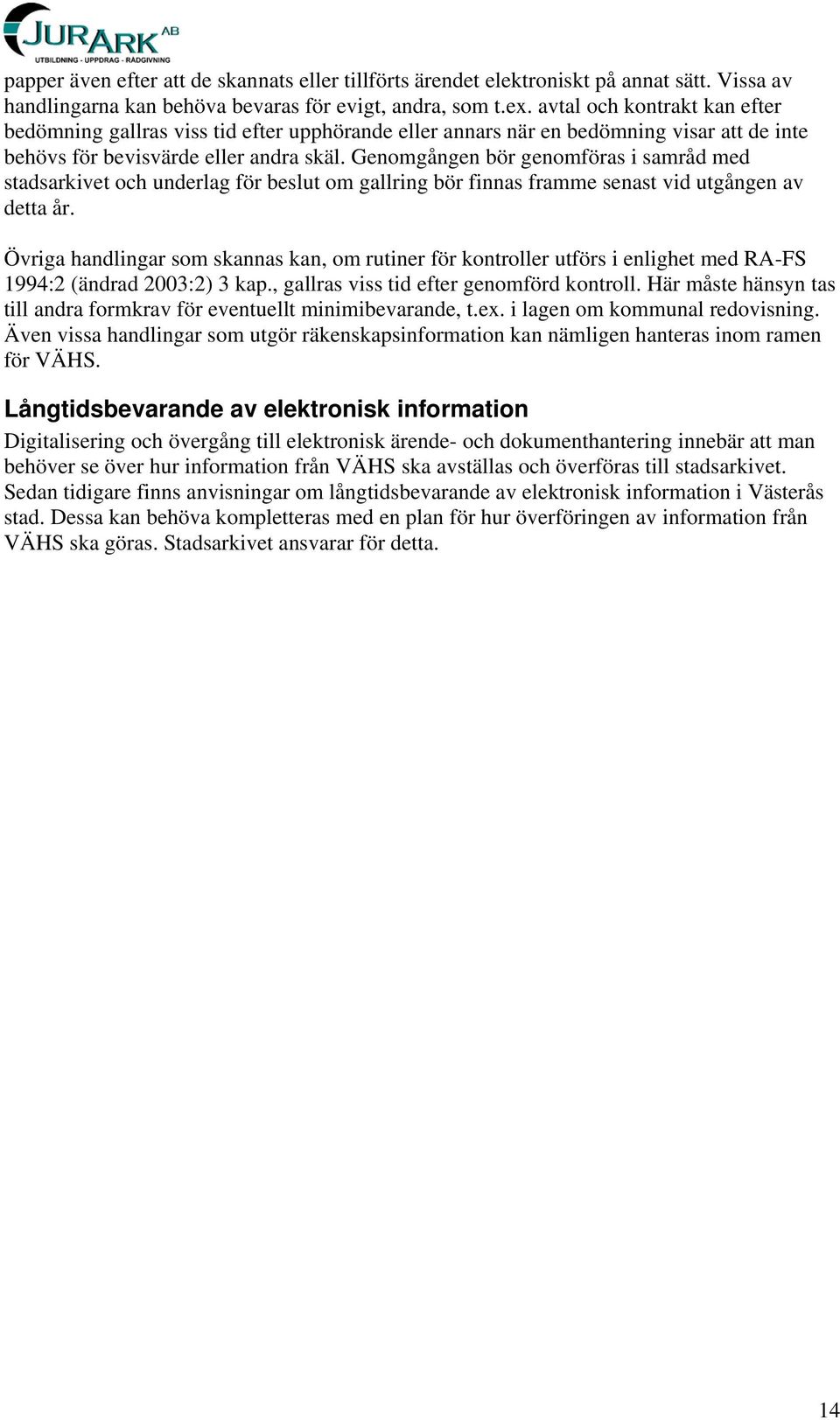 JURARK AB
UTBILDNING - UPPDRAG - RÅDGIVNING

papper även efter att de skannats eller tillförts ärendet elektroniskt på annat sätt. Vissa av handlingarna kan behöva bevaras för evigt, andra, som t.ex. avtal och kontrakt kan efter bedömning gallras viss tid efter upphörande eller annars när en bedömning visar att de inte behövs för bevisvärde eller andra skäl. Genomgången bör genomföras i samråd med stadsarkivet och underlag för beslut om gallring bör finnas framme senast vid utgången av detta år.

Övriga handlingar som skannas kan, om rutiner för kontroller utförs i enlighet med RA-FS 1994:2 (ändrad 2003:2) 3 kap., gallras viss tid efter genomförd kontroll. Här måste hänsyn tas till andra formkrav för eventuellt minimibevarande, t.ex. i lagen om kommunal redovisning. Även vissa handlingar som utgör räkenskapsinformation kan nämligen hanteras inom ramen för VÄHS.

Långtidsbevarande av elektronisk information

Digitalisering och övergång till elektronisk ärende- och dokumenthantering innebär att man behöver se över hur information från VÄHS ska avställas och överföras till stadsarkivet. Sedan tidigare finns anvisningar om långtidsbevarande av elektronisk information i Västerås stad. Dessa kan behöva kompletteras med en plan för hur överföringen av information från VÄHS ska göras. Stadsarkivet ansvarar för detta.

14